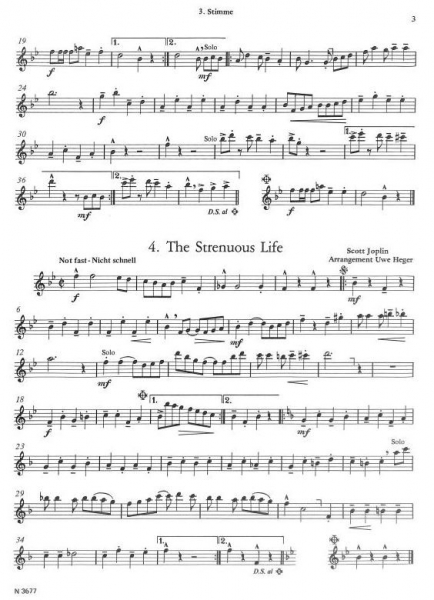 3. Stimme

3

19

f

1.

2.

Solo

mf

24

f

30

Solo

1.

36

mf

2.

D.S. al

f

4. The Strenuous Life

Scott Joplin
Arrangement Uwe Heger

Not fast - Nicht schnell

f

mf

6

mf

12

Solo

mf

18

f

1.

2.

mf

23

Solo

29

34

1.

2.

D.S. al

N 3677